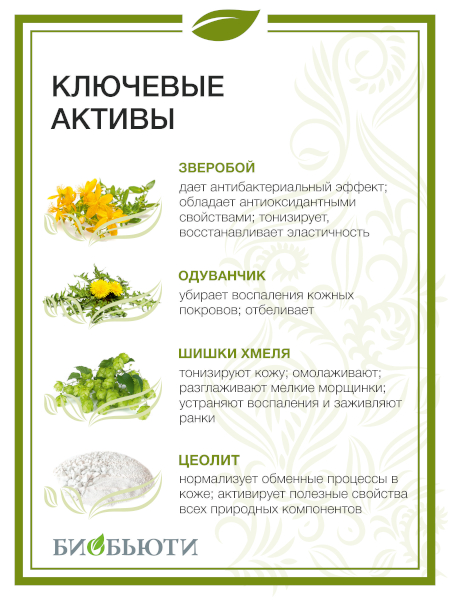 КЛЮЧЕВЫЕ АКТИВЫ

ЗВЕРОБОЙ
дает антибактериальный эффект; обладает антиоксидантными свойствами; тонизирует, восстанавливает эластичность

ОДУВАНЧИК
убирает воспаления кожных покровов; отбеливает

ШИШКИ ХМЕЛЯ
тонизируют кожу; омолаживают; разглаживают мелкие морщинки; устраняют воспаления и заживляют ранки

ЦЕОЛИТ
нормализует обменные процессы в коже; активирует полезные свойства всех природных компонентов

БИОБЬЮТИ